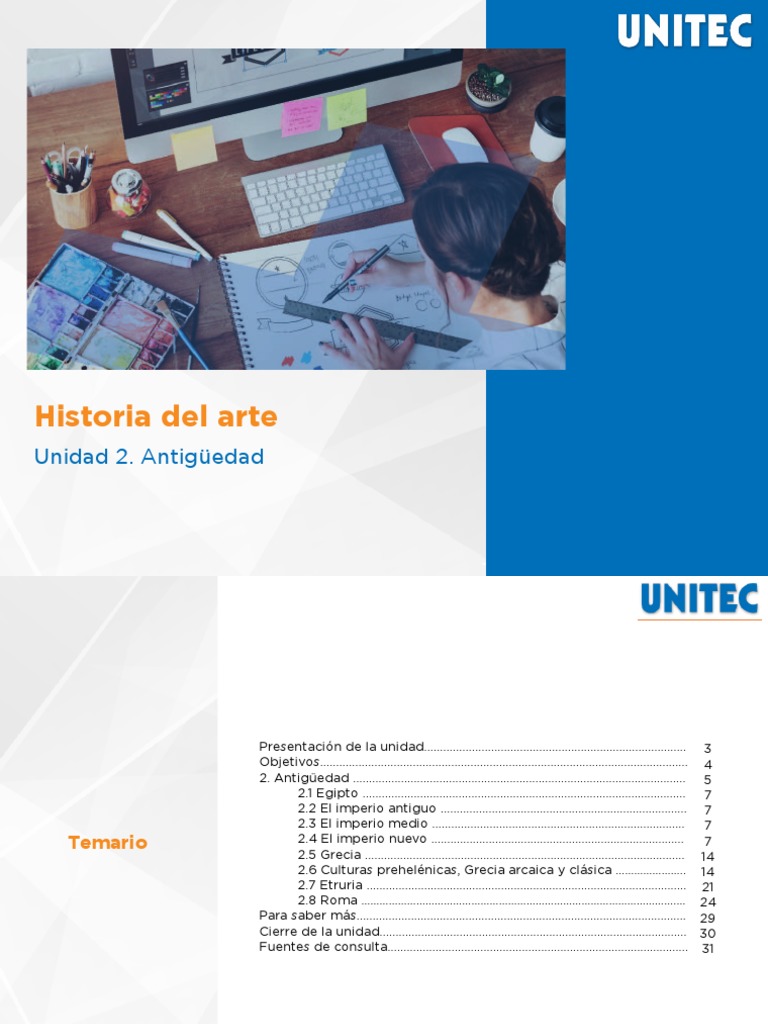 UNITEC

Historia del arte

Unidad 2. Antigüedad

UNITEC

Temario

Presentación de la unidad 3
Objetivos 4
2. Antigüedad 5
2.1 Egipto 7
2.2 El imperio antiguo 7
2.3 El imperio medio 7
2.4 El imperio nuevo 7
2.5 Grecia 14
2.6 Culturas prehelénicas, Grecia arcaica y clásica 14
2.7 Etruria 21
2.8 Roma 24
Para saber más 29
Cierre de la unidad 30
Fuentes de consulta 31